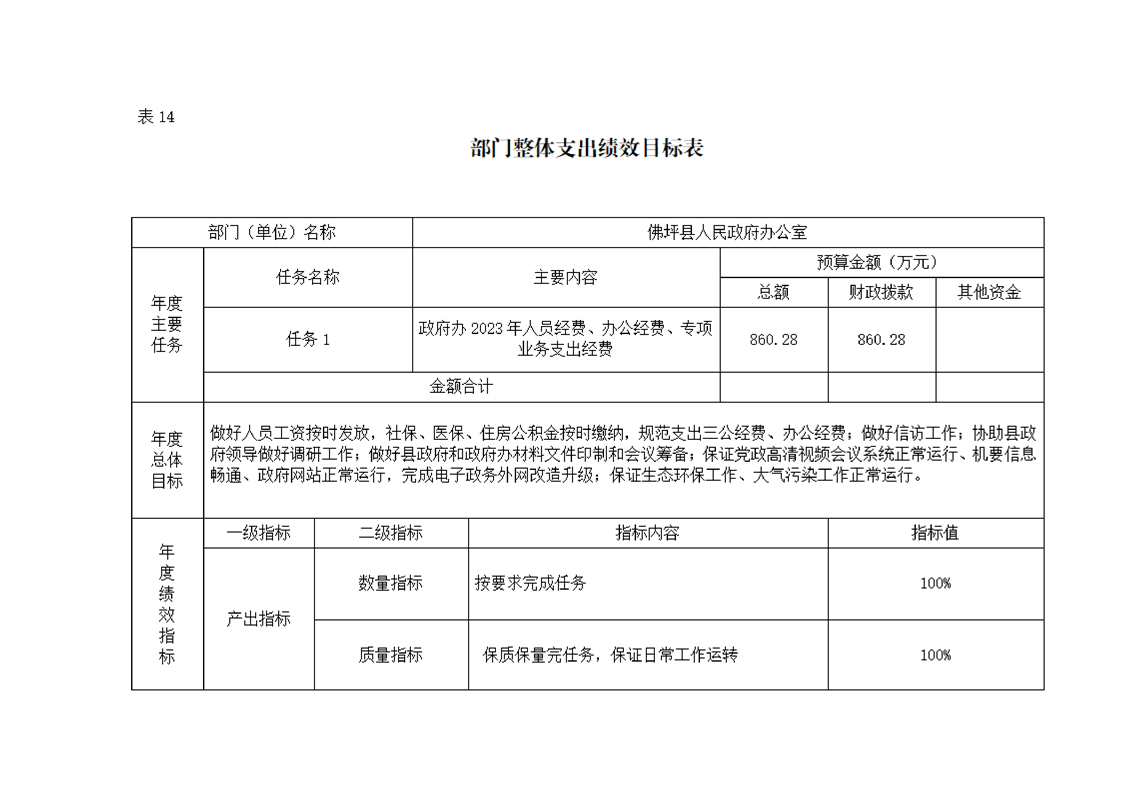 表 14

部门整体支出绩效目标表

| 部门（单位）名称 | | 佛坪县人民政府办公室 | | | |
|---|---|---|---|---|---|
| 年度主要任务 | 任务名称 | 主要内容 | 预算金额（万元） | | |
| | | | 总额 | 财政拨款 | 其他资金 |
| | 任务 1 | 政府办 2023 年人员经费、办公经费、专项业务支出经费 | 860.28 | 860.28 | |
| | 金额合计 | | | | |
| 年度总体目标 | 做好人员工资按时发放，社保、医保、住房公积金按时缴纳，规范支出三公经费、办公经费；做好信访工作；协助县政府领导做好调研工作；做好县政府和政府办材料文件印制和会议筹备；保证党政高清视频会议系统正常运行、机要信息畅通、政府网站正常运行，完成电子政务外网改造升级；保证生态环保工作、大气污染工作正常运行。 | | | | |

| 年度绩效指标 | 一级指标 | 二级指标 | 指标内容 | 指标值 |
|---|---|---|---|---|
| | 产出指标 | 数量指标 | 按要求完成任务 | 100% |
| | | 质量指标 | 保质保量完任务，保证日常工作运转 | 100% |